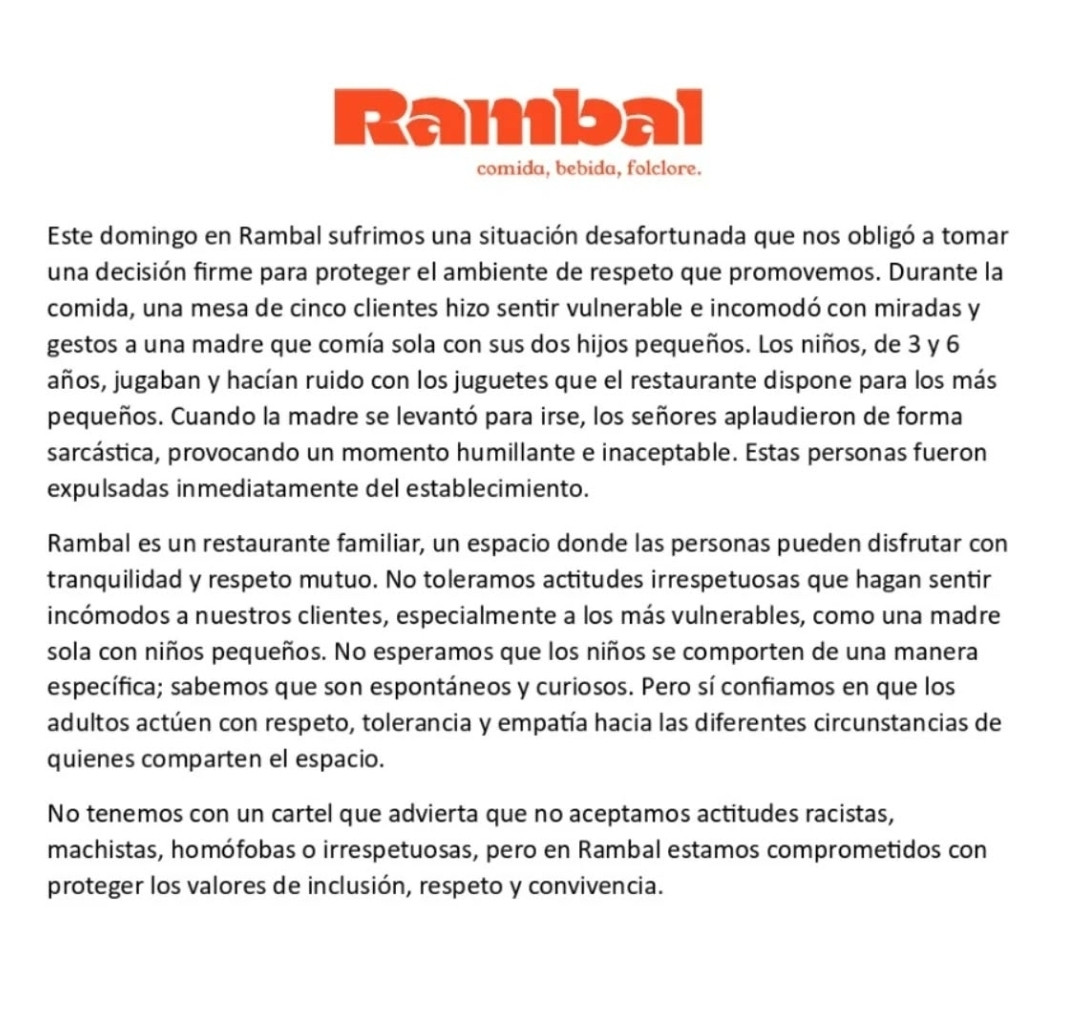 Rambal
comida, bebida, folclore.

Este domingo en Rambal sufrimos una situación desafortunada que nos obligó a tomar una decisión firme para proteger el ambiente de respeto que promovemos. Durante la comida, una mesa de cinco clientes hizo sentir vulnerable e incomodó con miradas y gestos a una madre que comía sola con sus dos hijos pequeños. Los niños, de 3 y 6 años, jugaban y hacían ruido con los juguetes que el restaurante dispone para los más pequeños. Cuando la madre se levantó para irse, los señores aplaudieron de forma sarcástica, provocando un momento humillante e inaceptable. Estas personas fueron expulsadas inmediatamente del establecimiento.

Rambal es un restaurante familiar, un espacio donde las personas pueden disfrutar con tranquilidad y respeto mutuo. No toleramos actitudes irrespetuosas que hagan sentir incómodos a nuestros clientes, especialmente a los más vulnerables, como una madre sola con niños pequeños. No esperamos que los niños se comporten de una manera específica; sabemos que son espontáneos y curiosos. Pero sí confiamos en que los adultos actúen con respeto, tolerancia y empatía hacia las diferentes circunstancias de quienes comparten el espacio.

No tenemos con un cartel que advierta que no aceptamos actitudes racistas, machistas, homófobas o irrespetuosas, pero en Rambal estamos comprometidos con proteger los valores de inclusión, respeto y convivencia.